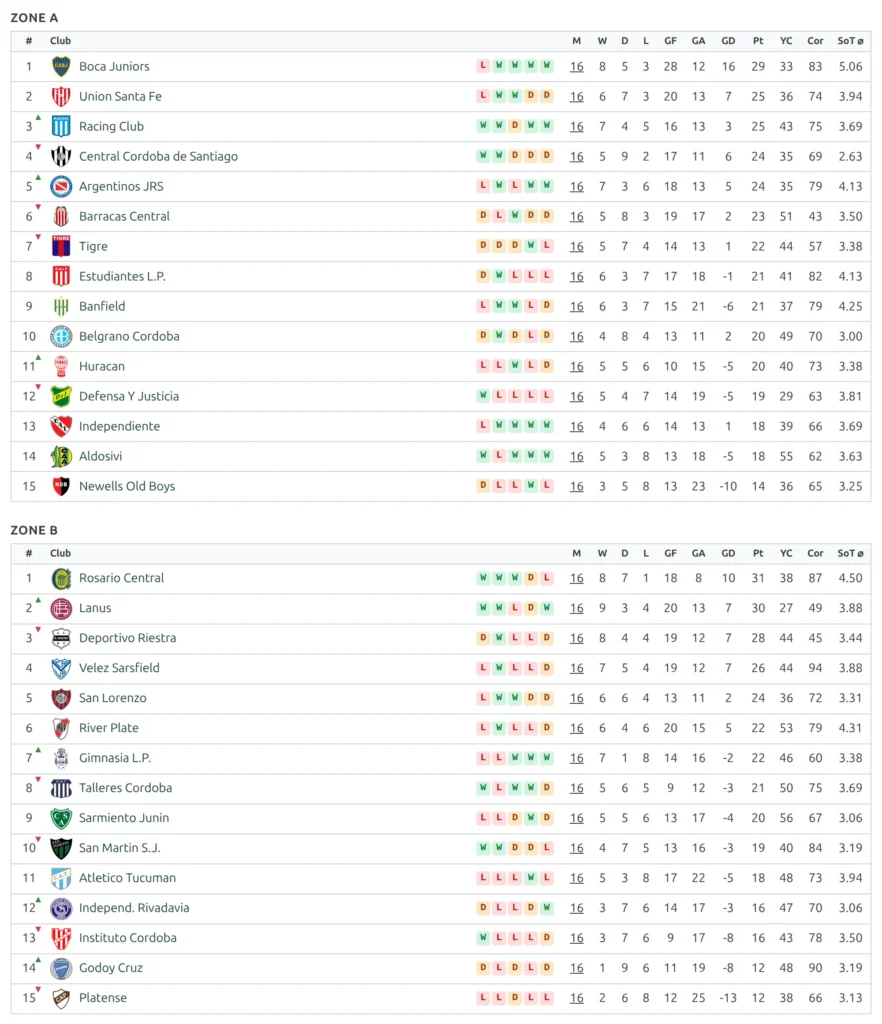 ZONE A

| # | Club | | M | W | D | L | GF | GA | GD | Pt | YC | Cor | SoT ø |
|---|---|---|---|---|---|---|---|---|---|---|---|---|---|
| 1 | Boca Juniors | L W W W W | 16 | 8 | 5 | 3 | 28 | 12 | 16 | 29 | 33 | 83 | 5.06 |
| 2 | Union Santa Fe | L W W D D | 16 | 6 | 7 | 3 | 20 | 13 | 7 | 25 | 36 | 74 | 3.94 |
| 3 | Racing Club | W W D W W | 16 | 7 | 4 | 5 | 16 | 13 | 3 | 25 | 43 | 75 | 3.69 |
| 4 | Central Cordoba de Santiago | W W D D D | 16 | 5 | 9 | 2 | 17 | 11 | 6 | 24 | 35 | 69 | 2.63 |
| 5 | Argentinos JRS | L W L W W | 16 | 7 | 3 | 6 | 18 | 13 | 5 | 24 | 35 | 79 | 4.13 |
| 6 | Barracas Central | D L W D D | 16 | 5 | 8 | 3 | 19 | 17 | 2 | 23 | 51 | 43 | 3.50 |
| 7 | Tigre | D D D W L | 16 | 5 | 7 | 4 | 14 | 13 | 1 | 22 | 44 | 57 | 3.38 |
| 8 | Estudiantes L.P. | D W L L L | 16 | 6 | 3 | 7 | 17 | 18 | -1 | 21 | 41 | 82 | 4.13 |
| 9 | Banfield | L W W L D | 16 | 6 | 3 | 7 | 15 | 21 | -6 | 21 | 37 | 79 | 4.25 |
| 10 | Belgrano Cordoba | D W D L D | 16 | 4 | 8 | 4 | 13 | 11 | 2 | 20 | 49 | 70 | 3.00 |
| 11 | Huracan | L L W L D | 16 | 5 | 5 | 6 | 10 | 15 | -5 | 20 | 40 | 73 | 3.38 |
| 12 | Defensa Y Justicia | W L L L L | 16 | 5 | 4 | 7 | 14 | 19 | -5 | 19 | 29 | 63 | 3.81 |
| 13 | Independiente | L W W W W | 16 | 4 | 6 | 6 | 14 | 13 | 1 | 18 | 39 | 66 | 3.69 |
| 14 | Aldosivi | W L W W W | 16 | 5 | 3 | 8 | 13 | 18 | -5 | 18 | 55 | 62 | 3.63 |
| 15 | Newells Old Boys | D L L W L | 16 | 3 | 5 | 8 | 13 | 23 | -10 | 14 | 36 | 65 | 3.25 |

ZONE B

| # | Club | | M | W | D | L | GF | GA | GD | Pt | YC | Cor | SoT ø |
|---|---|---|---|---|---|---|---|---|---|---|---|---|---|
| 1 | Rosario Central | W W W D L | 16 | 8 | 7 | 1 | 18 | 8 | 10 | 31 | 38 | 87 | 4.50 |
| 2 | Lanus | W W L D W | 16 | 9 | 3 | 4 | 20 | 13 | 7 | 30 | 27 | 49 | 3.88 |
| 3 | Deportivo Riestra | D W L L D | 16 | 8 | 4 | 4 | 19 | 12 | 7 | 28 | 44 | 45 | 3.44 |
| 4 | Velez Sarsfield | L W L L D | 16 | 7 | 5 | 4 | 19 | 12 | 7 | 26 | 44 | 94 | 3.88 |
| 5 | San Lorenzo | L W W D D | 16 | 6 | 6 | 4 | 13 | 11 | 2 | 24 | 36 | 72 | 3.31 |
| 6 | River Plate | L W L L D | 16 | 6 | 4 | 6 | 20 | 15 | 5 | 22 | 53 | 79 | 4.31 |
| 7 | Gimnasia L.P. | L L W W W | 16 | 7 | 1 | 8 | 14 | 16 | -2 | 22 | 46 | 60 | 3.38 |
| 8 | Talleres Cordoba | W L W W D | 16 | 5 | 6 | 5 | 9 | 12 | -3 | 21 | 50 | 75 | 3.69 |
| 9 | Sarmiento Junin | L L D W D | 16 | 5 | 5 | 6 | 13 | 17 | -4 | 20 | 56 | 67 | 3.06 |
| 10 | San Martin S.J. | W W D D L | 16 | 4 | 7 | 5 | 13 | 16 | -3 | 19 | 40 | 84 | 3.19 |
| 11 | Atletico Tucuman | L L L W L | 16 | 5 | 3 | 8 | 17 | 22 | -5 | 18 | 48 | 73 | 3.94 |
| 12 | Independ. Rivadavia | D L L D W | 16 | 3 | 7 | 6 | 14 | 17 | -3 | 16 | 47 | 70 | 3.06 |
| 13 | Instituto Cordoba | W L L L D | 16 | 3 | 7 | 6 | 9 | 17 | -8 | 16 | 43 | 78 | 3.50 |
| 14 | Godoy Cruz | D L D L D | 16 | 1 | 9 | 6 | 11 | 19 | -8 | 12 | 48 | 90 | 3.19 |
| 15 | Platense | L L D L L | 16 | 2 | 6 | 8 | 12 | 25 | -13 | 12 | 38 | 66 | 3.13 |